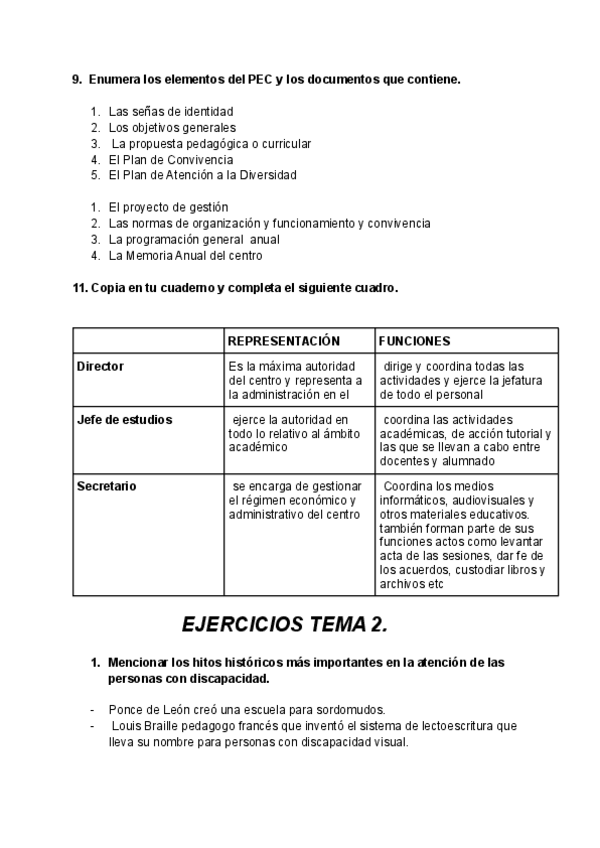 9. Enumera los elementos del PEC y los documentos que contiene.

1. Las señas de identidad
2. Los objetivos generales
3. La propuesta pedagógica o curricular
4. El Plan de Convivencia
5. El Plan de Atención a la Diversidad

1. El proyecto de gestión
2. Las normas de organización y funcionamiento y convivencia
3. La programación general anual
4. La Memoria Anual del centro

11. Copia en tu cuaderno y completa el siguiente cuadro.

| | REPRESENTACIÓN | FUNCIONES |
|---|---|---|
| Director | Es la máxima autoridad del centro y representa a la administración en el | dirige y coordina todas las actividades y ejerce la jefatura de todo el personal |
| Jefe de estudios | ejerce la autoridad en todo lo relativo al ámbito académico | coordina las actividades académicas, de acción tutorial y las que se llevan a cabo entre docentes y alumnado |
| Secretario | se encarga de gestionar el régimen económico y administrativo del centro | Coordina los medios informáticos, audiovisuales y otros materiales educativos. también forman parte de sus funciones actos como levantar acta de las sesiones, dar fe de los acuerdos, custodiar libros y archivos etc |

EJERCICIOS TEMA 2.

1. Mencionar los hitos históricos más importantes en la atención de las personas con discapacidad.

- Ponce de León creó una escuela para sordomudos.
- Louis Braille pedagogo francés que inventó el sistema de lectoescritura que lleva su nombre para personas con discapacidad visual.